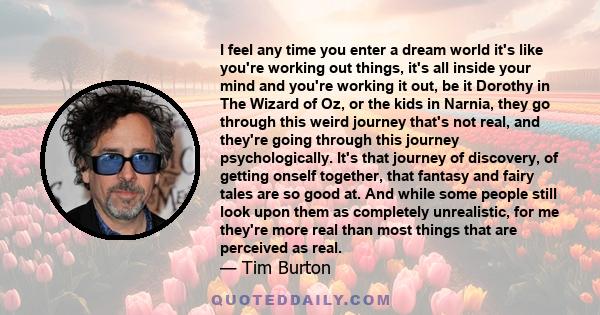 I feel any time you enter a dream world it's like you're working out things, it's all inside your mind and you're working it out, be it Dorothy in The Wizard of Oz, or the kids in Narnia, they go through this weird journey that's not real, and they're going through this journey psychologically. It's that journey of discovery, of getting onself together, that fantasy and fairy tales are so good at. And while some people still look upon them as completely unrealistic, for me they're more real than most things that are perceived as real.
— Tim Burton

QUOTEDDAILY.COM